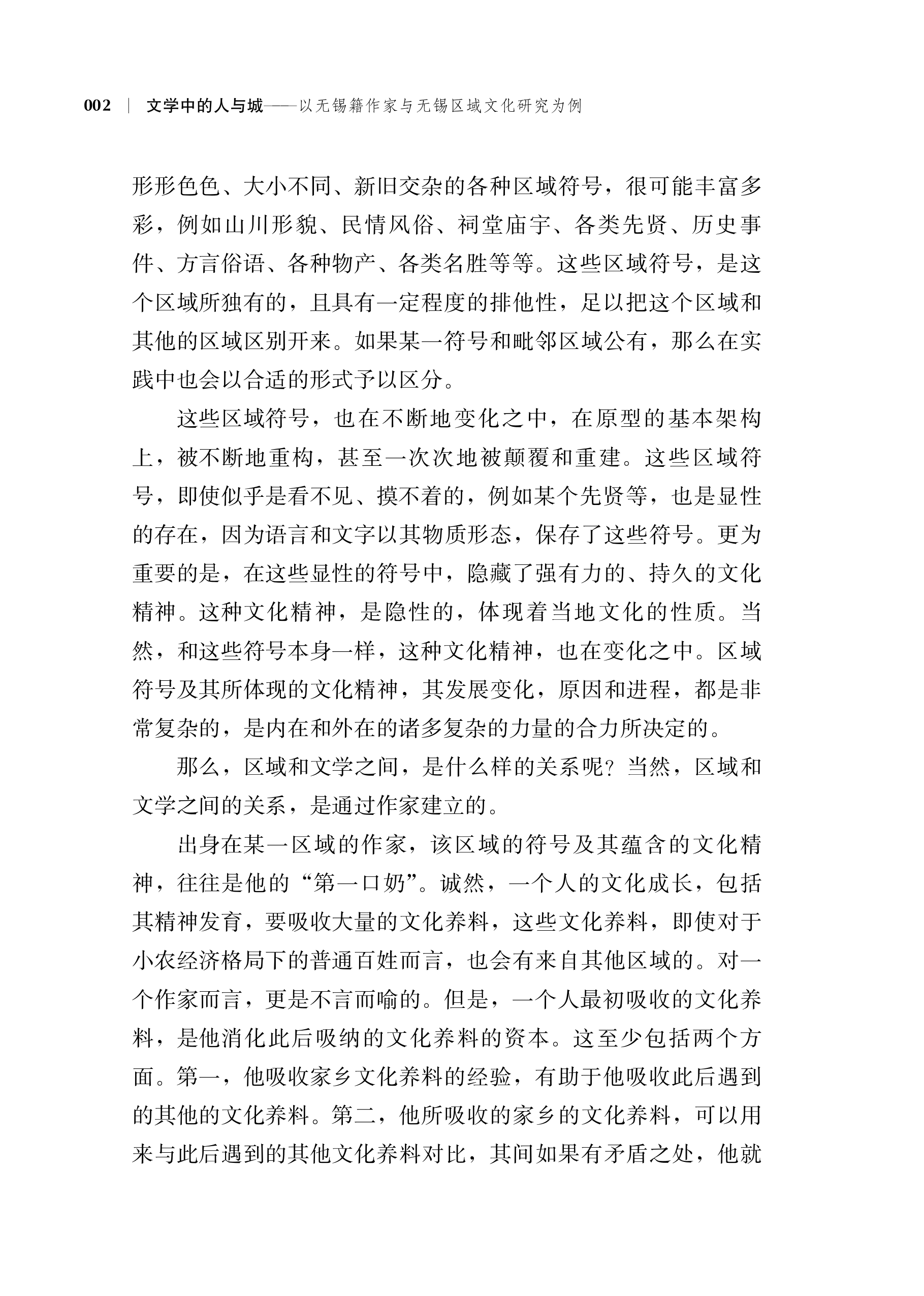 002 | 文学中的人与城——以无锡籍作家与无锡区域文化研究为例

形形色色、大小不同、新旧交杂的各种区域符号，很可能丰富多彩，例如山川形貌、民情风俗、祠堂庙宇、各类先贤、历史事件、方言俗语、各种物产、各类名胜等等。这些区域符号，是这个区域所独有的，且具有一定程度的排他性，足以把这个区域和其他的区域区别开来。如果某一符号和毗邻区域公有，那么在实践中也会以合适的形式予以区分。

这些区域符号，也在不断地变化之中，在原型的基本架构上，被不断地重构，甚至一次次地被颠覆和重建。这些区域符号，即使似乎是看不见、摸不着的，例如某个先贤等，也是显性的存在，因为语言和文字以其物质形态，保存了这些符号。更为重要的是，在这些显性的符号中，隐藏了强有力的、持久的文化精神。这种文化精神，是隐性的，体现着当地文化的性质。当然，和这些符号本身一样，这种文化精神，也在变化之中。区域符号及其所体现的文化精神，其发展变化，原因和进程，都是非常复杂的，是内在和外在的诸多复杂的力量的合力所决定的。

那么，区域和文学之间，是什么样的关系呢？当然，区域和文学之间的关系，是通过作家建立的。

出身在某一区域的作家，该区域的符号及其蕴含的文化精神，往往是他的“第一口奶”。诚然，一个人的文化成长，包括其精神发育，要吸收大量的文化养料，这些文化养料，即使对于小农经济格局下的普通百姓而言，也会有来自其他区域的。对一个作家而言，更是不言而喻的。但是，一个人最初吸收的文化养料，是他消化此后吸纳的文化养料的资本。这至少包括两个方面。第一，他吸收家乡文化养料的经验，有助于他吸收此后遇到的其他的文化养料。第二，他所吸收的家乡的文化养料，可以用来与此后遇到的其他文化养料对比，其间如果有矛盾之处，他就